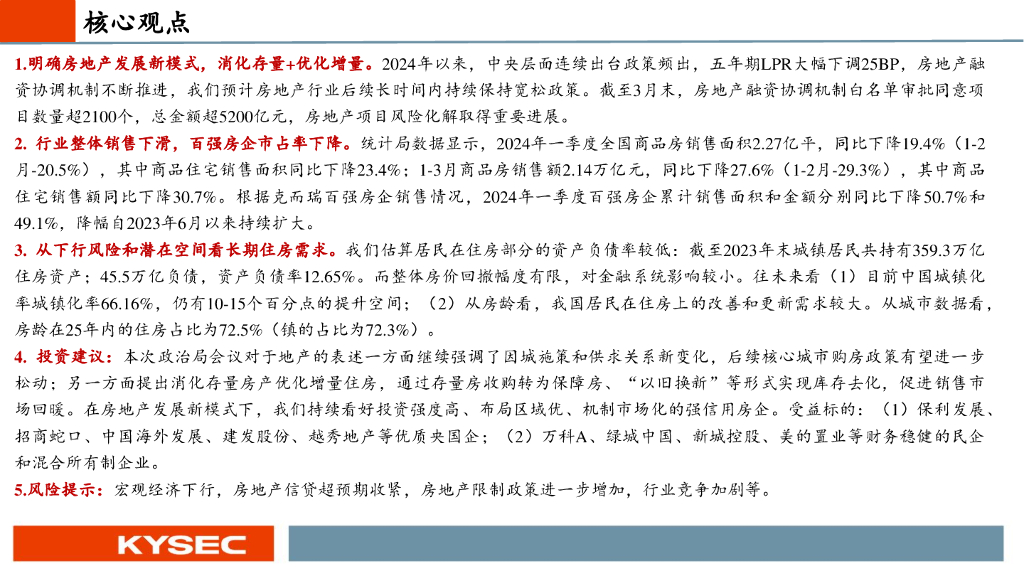 核心观点

1.明确房地产发展新模式，消化存量+优化增量。2024年以来，中央层面连续出台政策频出，五年期LPR大幅下调25BP，房地产融资协调机制不断推进，我们预计房地产行业后续长时间内持续保持宽松政策。截至3月末，房地产融资协调机制白名单审批同意项目数量超2100个，总金额超5200亿元，房地产项目风险化解取得重要进展。

2. 行业整体销售下滑，百强房企市占率下降。统计局数据显示，2024年一季度全国商品房销售面积2.27亿平，同比下降19.4%（1-2月-20.5%），其中商品住宅销售面积同比下降23.4%；1-3月商品房销售额2.14万亿元，同比下降27.6%（1-2月-29.3%），其中商品住宅销售额同比下降30.7%。根据克而瑞百强房企销售情况，2024年一季度百强房企累计销售面积和金额分别同比下降50.7%和49.1%，降幅自2023年6月以来持续扩大。

3. 从下行风险和潜在空间看长期住房需求。我们估算居民在住房部分的资产负债率较低：截至2023年末城镇居民共持有359.3万亿住房资产；45.5万亿负债，资产负债率12.65%。而整体房价回撤幅度有限，对金融系统影响较小。往未来看（1）目前中国城镇化率城镇化率66.16%，仍有10-15个百分点的提升空间；（2）从房龄看，我国居民在住房上的改善和更新需求较大。从城市数据看，房龄在25年内的住房占比为72.5%（镇的占比为72.3%）。

4. 投资建议：本次政治局会议对于地产的表述一方面继续强调了因城施策和供求关系新变化，后续核心城市购房政策有望进一步松动；另一方面提出消化存量房产优化增量住房，通过存量房收购转为保障房、“以旧换新”等形式实现库存去化，促进销售市场回暖。在房地产发展新模式下，我们持续看好投资强度高、布局区域优、机制市场化的强信用房企。受益标的：（1）保利发展、招商蛇口、中国海外发展、建发股份、越秀地产等优质央国企；（2）万科A、绿城中国、新城控股、美的置业等财务稳健的民企和混合所有制企业。

5.风险提示：宏观经济下行，房地产信贷超预期收紧，房地产限制政策进一步增加，行业竞争加剧等。

KYSEC